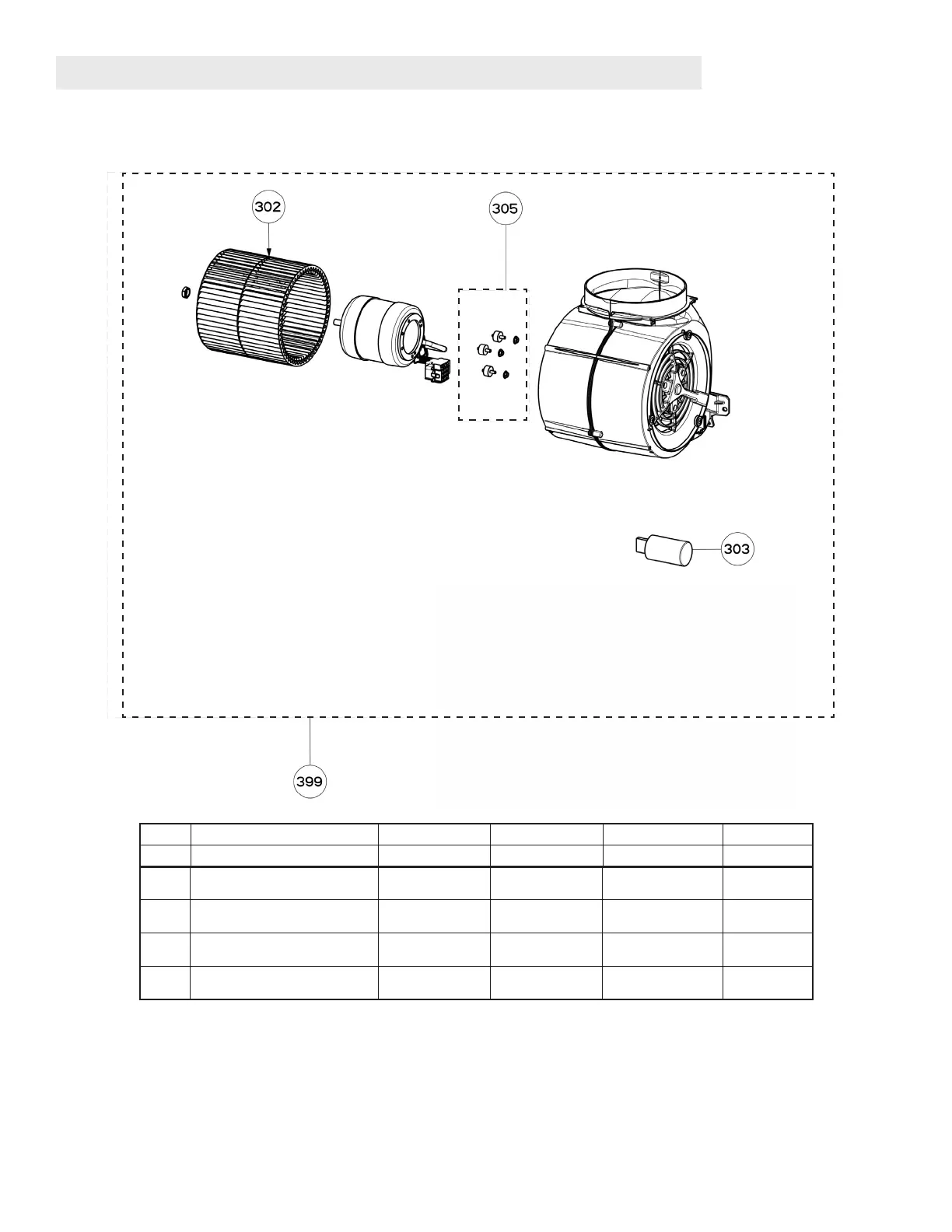 302

305

303

399